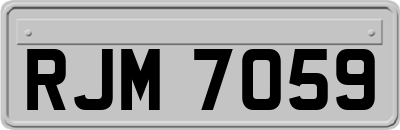 RJM 7059